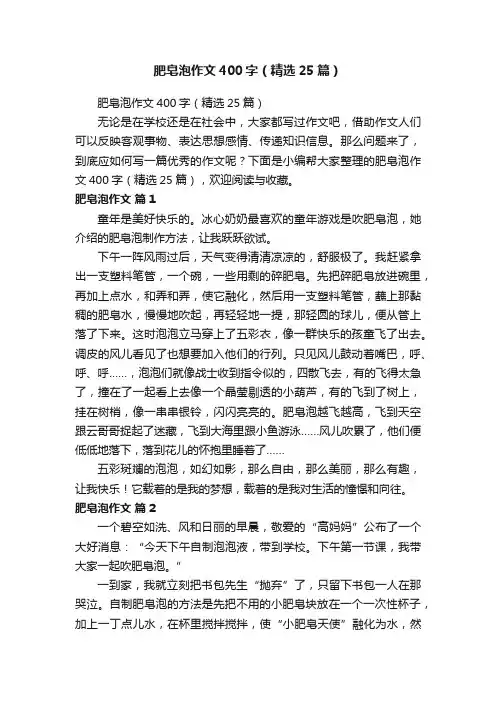 肥皂泡作文400字（精选25篇）

肥皂泡作文400字（精选25篇）

无论是在学校还是在社会中，大家都写过作文吧，借助作文人们可以反映客观事物、表达思想感情、传递知识信息。那么问题来了，到底应如何写一篇优秀的作文呢？下面是小编帮大家整理的肥皂泡作文400字（精选25篇），欢迎阅读与收藏。

肥皂泡作文 篇1

童年是美好快乐的。冰心奶奶最喜欢的童年游戏是吹肥皂泡，她介绍的肥皂泡制作方法，让我跃跃欲试。

下午一阵风雨过后，天气变得清清凉凉的，舒服极了。我赶紧拿出一支塑料笔管，一个碗，一些用剩的碎肥皂。先把碎肥皂放进碗里，再加上点水，和弄和弄，使它融化，然后用一支塑料笔管，蘸上那黏稠的肥皂水，慢慢地吹起，再轻轻地一提，那轻圆的球儿，便从管上落了下来。这时泡泡立马穿上了五彩衣，像一群快乐的孩童飞了出去。调皮的风儿看见了也想要加入他们的行列。只见风儿鼓动着嘴巴，呼、呼、呼……，泡泡们就像战士收到指令似的，四散飞去，有的飞得太急了，撞在了一起看上去像一个晶莹剔透的小葫芦，有的飞到了树上，挂在树梢，像一串串银铃，闪闪亮亮的。肥皂泡越飞越高，飞到天空跟云哥哥捉起了迷藏，飞到大海里跟小鱼游泳……风儿吹累了，他们便低低地落下，落到花儿的怀抱里睡着了……

五彩斑斓的泡泡，如幻如影，那么自由，那么美丽，那么有趣，让我快乐！它载着的是我的梦想，载着的是我对生活的憧憬和向往。

肥皂泡作文 篇2

一个碧空如洗、风和日丽的早晨，敬爱的“高妈妈”公布了一个大好消息：“今天下午自制泡泡液，带到学校。下午第一节课，我带大家一起吹肥皂泡。”

一到家，我就立刻把书包先生“抛弃”了，只留下书包一人在那哭泣。自制肥皂泡的方法是先把不用的小肥皂块放在一个一次性杯子，加上一丁点儿水，在杯里搅拌搅拌，使“小肥皂天使”融化为水，然